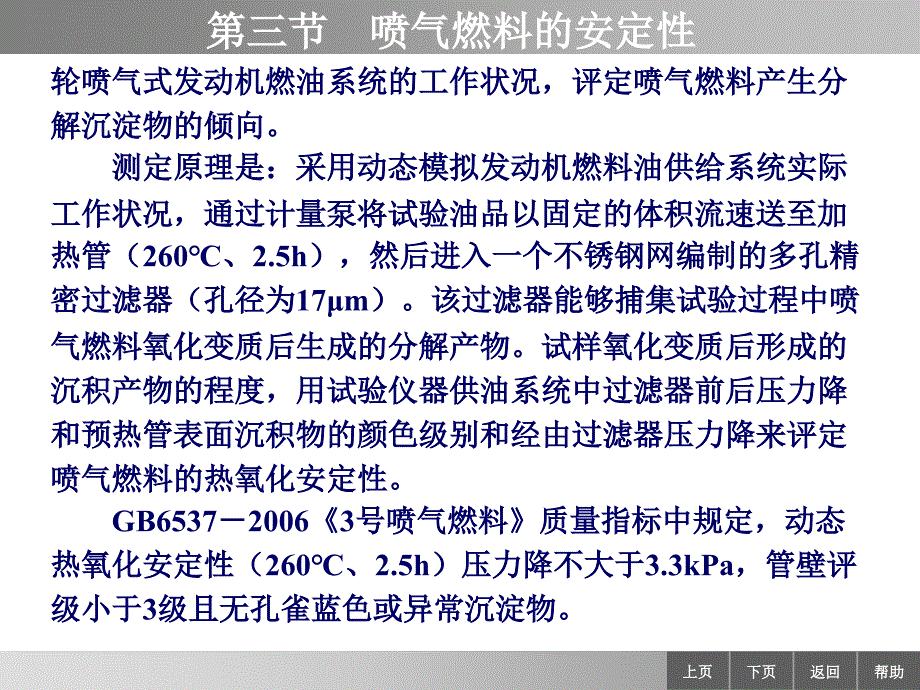 第三节　喷气燃料的安定性

轮喷气式发动机燃油系统的工作状况，评定喷气燃料产生分解沉淀物的倾向。

测定原理是：采用动态模拟发动机燃料油供给系统实际工作状况，通过计量泵将试验油品以固定的体积流速送至加热管（260℃、2.5h），然后进入一个不锈钢网编制的多孔精密过滤器（孔径为17μm）。该过滤器能够捕集试验过程中喷气燃料氧化变质后生成的分解产物。试样氧化变质后形成的沉积产物的程度，用试验仪器供油系统中过滤器前后压力降和预热管表面沉积物的颜色级别和经由过滤器压力降来评定喷气燃料的热氧化安定性。

GB6537－2006《3号喷气燃料》质量指标中规定，动态热氧化安定性（260℃、2.5h）压力降不大于3.3kPa，管壁评级小于3级且无孔雀蓝色或异常沉淀物。

上页　下页　返回　帮助